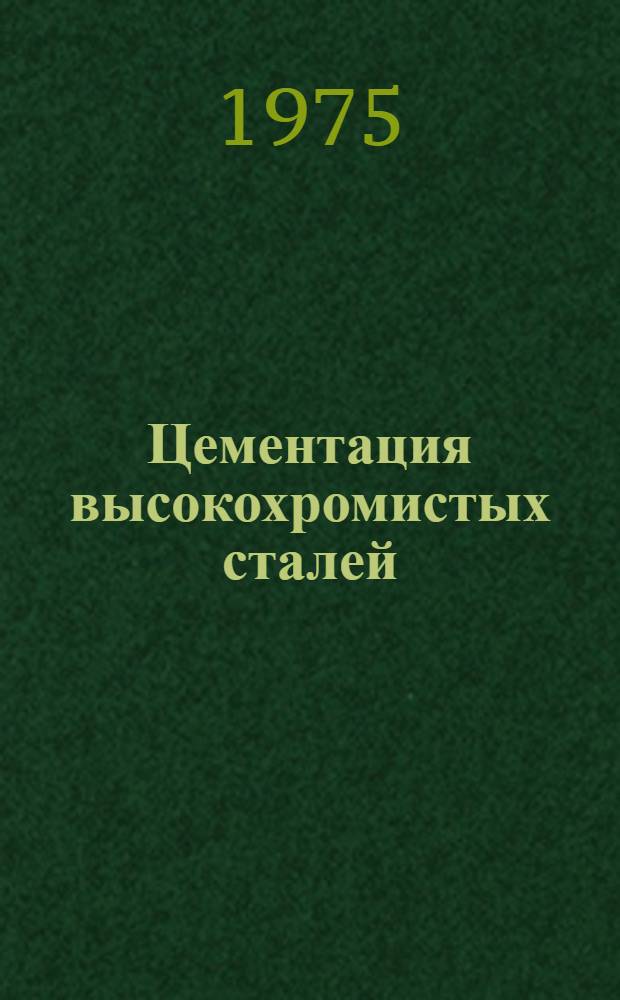 1975

Цементация высокохромистых сталей